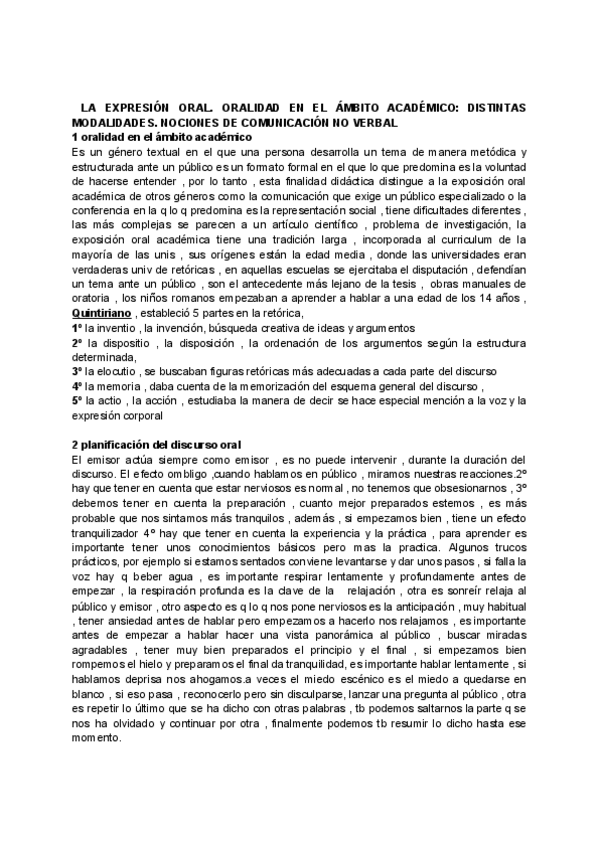 LA EXPRESIÓN ORAL. ORALIDAD EN EL ÁMBITO ACADÉMICO: DISTINTAS MODALIDADES. NOCIONES DE COMUNICACIÓN NO VERBAL
1 oralidad en el ámbito académico
Es un género textual en el que una persona desarrolla un tema de manera metódica y estructurada ante un público es un formato formal en el que lo que predomina es la voluntad de hacerse entender , por lo tanto , esta finalidad didáctica distingue a la exposición oral académica de otros géneros como la comunicación que exige un público especializado o la conferencia en la q lo q predomina es la representación social , tiene dificultades diferentes , las más complejas se parecen a un artículo científico , problema de investigación, la exposición oral académica tiene una tradición larga , incorporada al curriculum de la mayoría de las unis , sus orígenes están la edad media , donde las universidades eran verdaderas univ de retóricas , en aquellas escuelas se ejercitaba el disputación , defendían un tema ante un público , son el antecedente más lejano de la tesis , obras manuales de oratoria , los niños romanos empezaban a aprender a hablar a una edad de los 14 años , Quintiriano , estableció 5 partes en la retórica,
1º la inventio , la invención, búsqueda creativa de ideas y argumentos
2º la dispositio , la disposición , la ordenación de los argumentos según la estructura determinada,
3º la elocutio , se buscaban figuras retóricas más adecuadas a cada parte del discurso
4º la memoria , daba cuenta de la memorización del esquema general del discurso ,
5º la actio , la acción , estudiaba la manera de decir se hace especial mención a la voz y la expresión corporal

2 planificación del discurso oral
El emisor actúa siempre como emisor , es no puede intervenir , durante la duración del discurso. El efecto ombligo ,cuando hablamos en público , miramos nuestras reacciones.2º hay que tener en cuenta que estar nerviosos es normal , no tenemos que obsesionarnos , 3º debemos tener en cuenta la preparación , cuanto mejor preparados estemos , es más probable que nos sintamos más tranquilos , además , si empezamos bien , tiene un efecto tranquilizador 4º hay que tener en cuenta la experiencia y la práctica , para aprender es importante tener unos conocimientos básicos pero mas la practica. Algunos trucos prácticos, por ejemplo si estamos sentados conviene levantarse y dar unos pasos , si falla la voz hay q beber agua , es importante respirar lentamente y profundamente antes de empezar , la respiración profunda es la clave de la relajación , otra es sonreír relaja al público y emisor , otro aspecto es q lo q nos pone nerviosos es la anticipación , muy habitual , tener ansiedad antes de hablar pero empezamos a hacerlo nos relajamos , es importante antes de empezar a hablar hacer una vista panorámica al público , buscar miradas agradables , tener muy bien preparados el principio y el final , si empezamos bien rompemos el hielo y preparamos el final da tranquilidad, es importante hablar lentamente , si hablamos deprisa nos ahogamos.a veces el miedo escénico es el miedo a quedarse en blanco , si eso pasa , reconocerlo pero sin disculparse, lanzar una pregunta al público , otra es repetir lo último que se ha dicho con otras palabras , tb podemos saltarnos la parte q se nos ha olvidado y continuar por otra , finalmente podemos tb resumir lo dicho hasta ese momento.